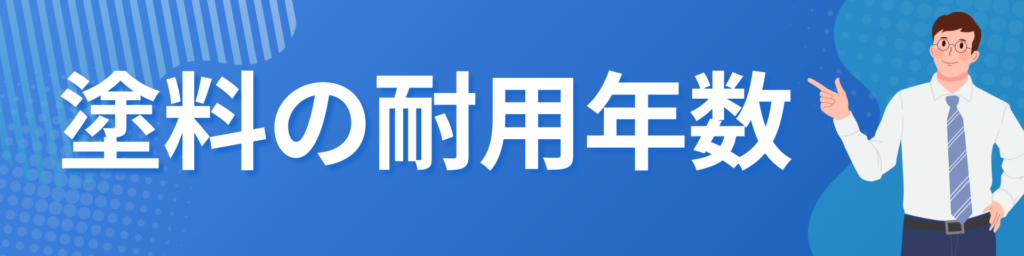 塗料の耐用年数